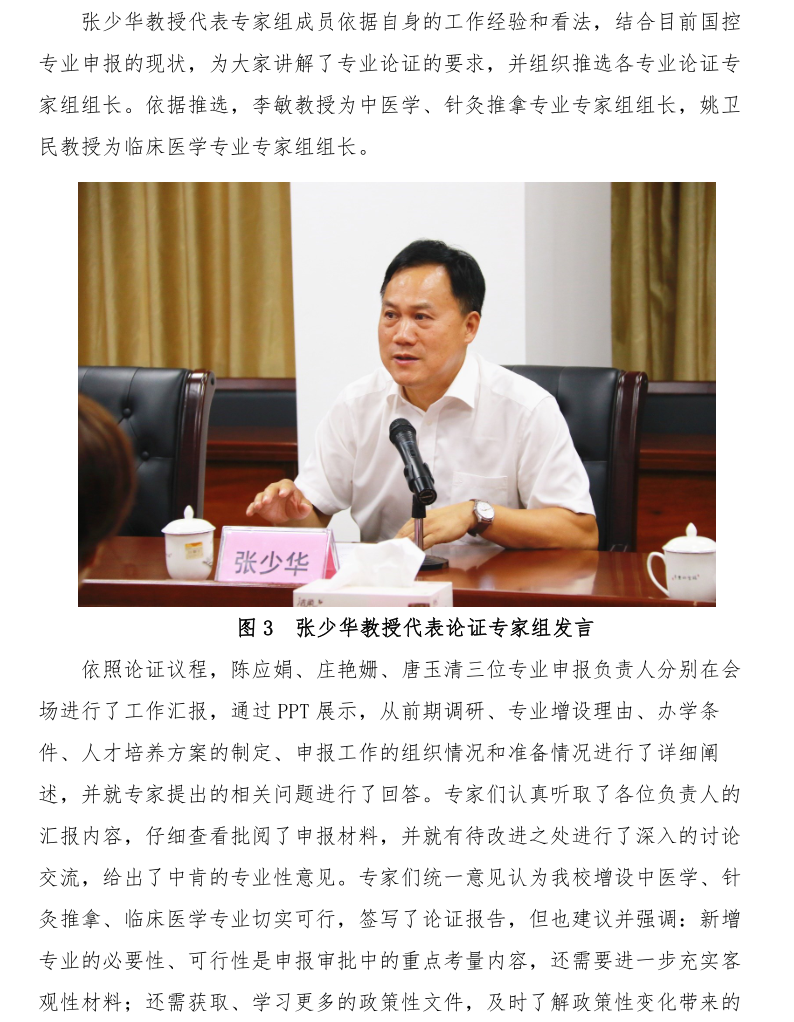 张少华教授代表专家组成员依据自身的工作经验和看法，结合目前国控专业申报的现状，为大家讲解了专业论证的要求，并组织推选各专业论证专家组组长。依据推选，李敏教授为中医学、针灸推拿专业专家组组长，姚卫民教授为临床医学专业专家组组长。

张少华

图3 张少华教授代表论证专家组发言

依照论证议程，陈应娟、庄艳姗、唐玉清三位专业申报负责人分别在会场进行了工作汇报，通过PPT展示，从前期调研、专业增设理由、办学条件、人才培养方案的制定、申报工作的组织情况和准备情况进行了详细阐述，并就专家提出的相关问题进行了回答。专家们认真听取了各位负责人的汇报内容，仔细查看批阅了申报材料，并就有待改进之处进行了深入的讨论交流，给出了中肯的专业性意见。专家们统一意见认为我校增设中医学、针灸推拿、临床医学专业切实可行，签写了论证报告，但也建议并强调：新增专业的必要性、可行性是申报审批中的重点考量内容，还需要进一步充实客观性材料；还需获取、学习更多的政策性文件，及时了解政策性变化带来的